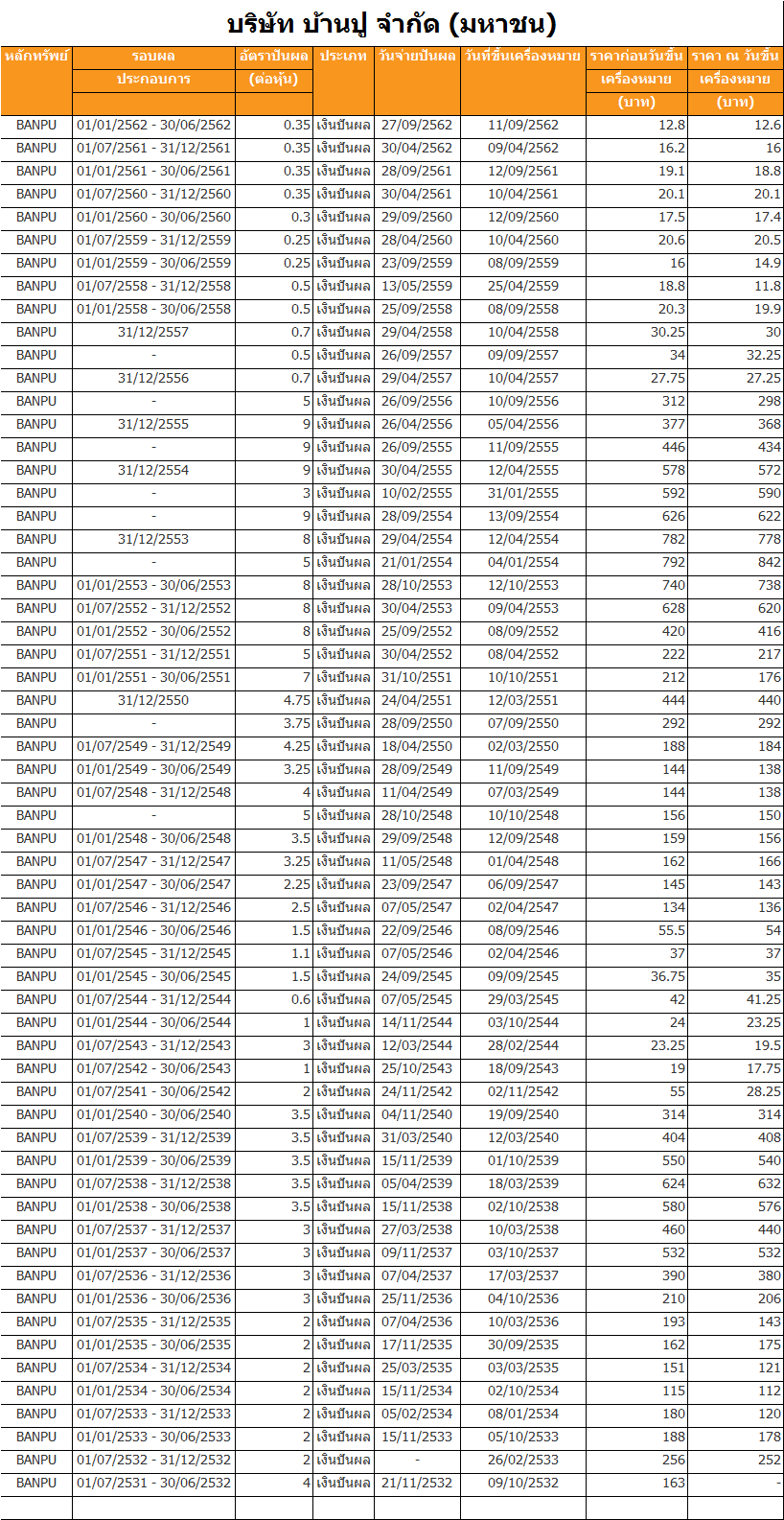 บริษัท บ้านปู จำกัด (มหาชน)

| หลักทรัพย์ | รอบผลประกอบการ | อัตราปันผล (ต่อหุ้น) | ประเภท | วันจ่ายปันผล | วันที่ขึ้นเครื่องหมาย | ราคาก่อนวันขึ้นเครื่องหมาย (บาท) | ราคา ณ วันขึ้นเครื่องหมาย (บาท) |
|---|---|---|---|---|---|---|---|
| BANPU | 01/01/2562 - 30/06/2562 | 0.35 | เงินปันผล | 27/09/2562 | 11/09/2562 | 12.8 | 12.6 |
| BANPU | 01/07/2561 - 31/12/2561 | 0.35 | เงินปันผล | 30/04/2562 | 09/04/2562 | 16.2 | 16 |
| BANPU | 01/01/2561 - 30/06/2561 | 0.35 | เงินปันผล | 28/09/2561 | 12/09/2561 | 19.1 | 18.8 |
| BANPU | 01/07/2560 - 31/12/2560 | 0.35 | เงินปันผล | 30/04/2561 | 10/04/2561 | 20.1 | 20.1 |
| BANPU | 01/01/2560 - 30/06/2560 | 0.3 | เงินปันผล | 29/09/2560 | 12/09/2560 | 17.5 | 17.4 |
| BANPU | 01/07/2559 - 31/12/2559 | 0.25 | เงินปันผล | 28/04/2560 | 10/04/2560 | 20.6 | 20.5 |
| BANPU | 01/01/2559 - 30/06/2559 | 0.25 | เงินปันผล | 23/09/2559 | 08/09/2559 | 16 | 14.9 |
| BANPU | 01/07/2558 - 31/12/2558 | 0.5 | เงินปันผล | 13/05/2559 | 25/04/2559 | 18.8 | 11.8 |
| BANPU | 01/01/2558 - 30/06/2558 | 0.5 | เงินปันผล | 25/09/2558 | 08/09/2558 | 20.3 | 19.9 |
| BANPU | 31/12/2557 | 0.7 | เงินปันผล | 29/04/2558 | 10/04/2558 | 30.25 | 30 |
| BANPU | - | 0.5 | เงินปันผล | 26/09/2557 | 09/09/2557 | 34 | 32.25 |
| BANPU | 31/12/2556 | 0.7 | เงินปันผล | 29/04/2557 | 10/04/2557 | 27.75 | 27.25 |
| BANPU | - | 5 | เงินปันผล | 26/09/2556 | 10/09/2556 | 312 | 298 |
| BANPU | 31/12/2555 | 9 | เงินปันผล | 26/04/2556 | 05/04/2556 | 377 | 368 |
| BANPU | - | 9 | เงินปันผล | 26/09/2555 | 11/09/2555 | 446 | 434 |
| BANPU | 31/12/2554 | 9 | เงินปันผล | 30/04/2555 | 12/04/2555 | 578 | 572 |
| BANPU | - | 3 | เงินปันผล | 10/02/2555 | 31/01/2555 | 592 | 590 |
| BANPU | - | 9 | เงินปันผล | 28/09/2554 | 13/09/2554 | 626 | 622 |
| BANPU | 31/12/2553 | 8 | เงินปันผล | 29/04/2554 | 12/04/2554 | 782 | 778 |
| BANPU | - | 5 | เงินปันผล | 21/01/2554 | 04/01/2554 | 792 | 842 |
| BANPU | 01/01/2553 - 30/06/2553 | 8 | เงินปันผล | 28/10/2553 | 12/10/2553 | 740 | 738 |
| BANPU | 01/07/2552 - 31/12/2552 | 8 | เงินปันผล | 30/04/2553 | 09/04/2553 | 628 | 620 |
| BANPU | 01/01/2552 - 30/06/2552 | 8 | เงินปันผล | 25/09/2552 | 08/09/2552 | 420 | 416 |
| BANPU | 01/07/2551 - 31/12/2551 | 5 | เงินปันผล | 30/04/2552 | 08/04/2552 | 222 | 217 |
| BANPU | 01/01/2551 - 30/06/2551 | 7 | เงินปันผล | 31/10/2551 | 10/10/2551 | 212 | 176 |
| BANPU | 31/12/2550 | 4.75 | เงินปันผล | 24/04/2551 | 12/03/2551 | 444 | 440 |
| BANPU | - | 3.75 | เงินปันผล | 28/09/2550 | 07/09/2550 | 292 | 292 |
| BANPU | 01/07/2549 - 31/12/2549 | 4.25 | เงินปันผล | 18/04/2550 | 02/03/2550 | 188 | 184 |
| BANPU | 01/01/2549 - 30/06/2549 | 3.25 | เงินปันผล | 28/09/2549 | 11/09/2549 | 144 | 138 |
| BANPU | 01/07/2548 - 31/12/2548 | 4 | เงินปันผล | 11/04/2549 | 07/03/2549 | 144 | 138 |
| BANPU | - | 5 | เงินปันผล | 28/10/2548 | 10/10/2548 | 156 | 150 |
| BANPU | 01/01/2548 - 30/06/2548 | 3.5 | เงินปันผล | 29/09/2548 | 12/09/2548 | 159 | 156 |
| BANPU | 01/07/2547 - 31/12/2547 | 3.25 | เงินปันผล | 11/05/2548 | 01/04/2548 | 162 | 166 |
| BANPU | 01/01/2547 - 30/06/2547 | 2.25 | เงินปันผล | 23/09/2547 | 06/09/2547 | 145 | 143 |
| BANPU | 01/07/2546 - 31/12/2546 | 2.5 | เงินปันผล | 07/05/2547 | 02/04/2547 | 134 | 136 |
| BANPU | 01/01/2546 - 30/06/2546 | 1.5 | เงินปันผล | 22/09/2546 | 08/09/2546 | 55.5 | 54 |
| BANPU | 01/07/2545 - 31/12/2545 | 1.1 | เงินปันผล | 07/05/2546 | 02/04/2546 | 37 | 37 |
| BANPU | 01/01/2545 - 30/06/2545 | 1.5 | เงินปันผล | 24/09/2545 | 09/09/2545 | 36.75 | 35 |
| BANPU | 01/07/2544 - 31/12/2544 | 0.6 | เงินปันผล | 07/05/2545 | 29/03/2545 | 42 | 41.25 |
| BANPU | 01/01/2544 - 30/06/2544 | 1 | เงินปันผล | 14/11/2544 | 03/10/2544 | 24 | 23.25 |
| BANPU | 01/07/2543 - 31/12/2543 | 3 | เงินปันผล | 12/03/2544 | 28/02/2544 | 23.25 | 19.5 |
| BANPU | 01/07/2542 - 30/06/2543 | 1 | เงินปันผล | 25/10/2543 | 18/09/2543 | 19 | 17.75 |
| BANPU | 01/07/2541 - 30/06/2542 | 2 | เงินปันผล | 24/11/2542 | 02/11/2542 | 55 | 28.25 |
| BANPU | 01/01/2540 - 30/06/2540 | 3.5 | เงินปันผล | 04/11/2540 | 19/09/2540 | 314 | 314 |
| BANPU | 01/07/2539 - 31/12/2539 | 3.5 | เงินปันผล | 31/03/2540 | 12/03/2540 | 404 | 408 |
| BANPU | 01/01/2539 - 30/06/2539 | 3.5 | เงินปันผล | 15/11/2539 | 01/10/2539 | 550 | 540 |
| BANPU | 01/07/2538 - 31/12/2538 | 3.5 | เงินปันผล | 05/04/2539 | 18/03/2539 | 624 | 632 |
| BANPU | 01/01/2538 - 30/06/2538 | 3.5 | เงินปันผล | 15/11/2538 | 02/10/2538 | 580 | 576 |
| BANPU | 01/07/2537 - 31/12/2537 | 3 | เงินปันผล | 27/03/2538 | 10/03/2538 | 460 | 440 |
| BANPU | 01/01/2537 - 30/06/2537 | 3 | เงินปันผล | 09/11/2537 | 03/10/2537 | 532 | 532 |
| BANPU | 01/07/2536 - 31/12/2536 | 3 | เงินปันผล | 07/04/2537 | 17/03/2537 | 390 | 380 |
| BANPU | 01/01/2536 - 30/06/2536 | 3 | เงินปันผล | 25/11/2536 | 04/10/2536 | 210 | 206 |
| BANPU | 01/07/2535 - 31/12/2535 | 2 | เงินปันผล | 07/04/2536 | 10/03/2536 | 193 | 143 |
| BANPU | 01/01/2535 - 30/06/2535 | 2 | เงินปันผล | 17/11/2535 | 30/09/2535 | 162 | 175 |
| BANPU | 01/07/2534 - 31/12/2534 | 2 | เงินปันผล | 25/03/2535 | 03/03/2535 | 151 | 121 |
| BANPU | 01/01/2534 - 30/06/2534 | 2 | เงินปันผล | 15/11/2534 | 02/10/2534 | 115 | 112 |
| BANPU | 01/07/2533 - 31/12/2533 | 2 | เงินปันผล | 05/02/2534 | 08/01/2534 | 180 | 120 |
| BANPU | 01/01/2533 - 30/06/2533 | 2 | เงินปันผล | 15/11/2533 | 05/10/2533 | 188 | 178 |
| BANPU | 01/07/2532 - 31/12/2532 | 2 | เงินปันผล | - | 26/02/2533 | 256 | 252 |
| BANPU | 01/07/2531 - 30/06/2532 | 4 | เงินปันผล | 21/11/2532 | 09/10/2532 | 163 | - |